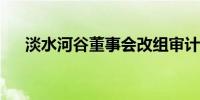 淡水河谷董事会改组审计